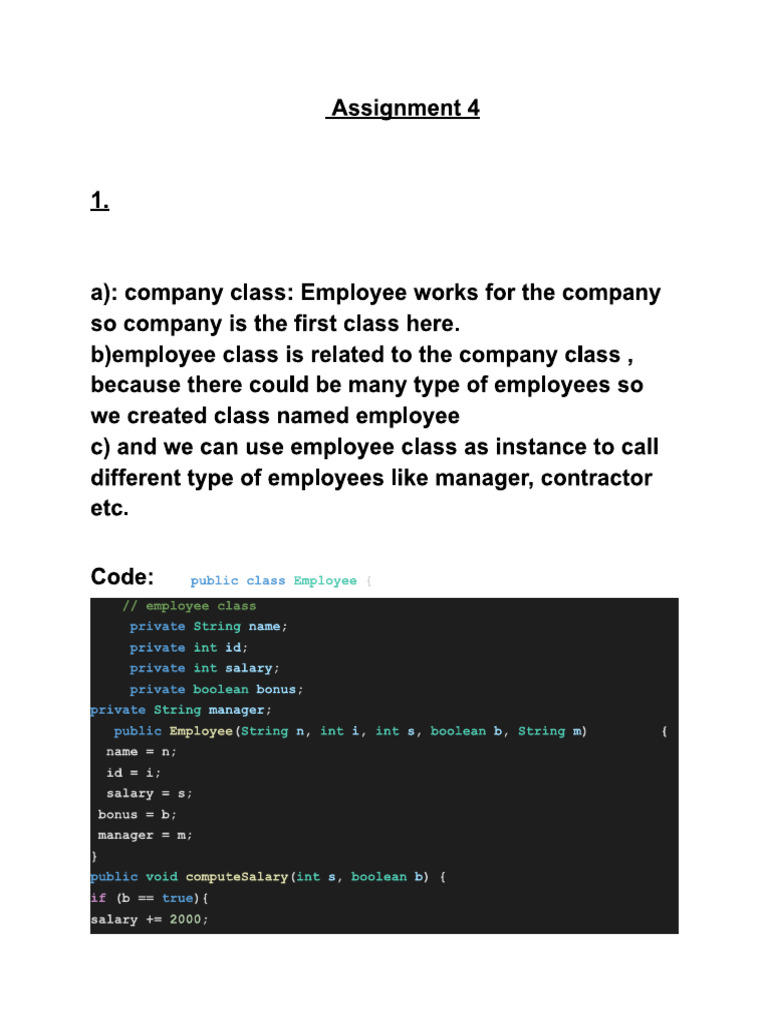 Assignment 4

1.

a): company class: Employee works for the company so company is the first class here.
b)employee class is related to the company class , because there could be many type of employees so we created class named employee
c) and we can use employee class as instance to call different type of employees like manager, contractor etc.

Code: public class Employee {

// employee class
private String name;
private int id;
private int salary;
private boolean bonus;
private String manager;
public Employee(String n, int i, int s, boolean b, String m) {
name = n;
id = i;
salary = s;
bonus = b;
manager = m;
}
public void computeSalary(int s, boolean b) {
if (b == true){
salary += 2000;